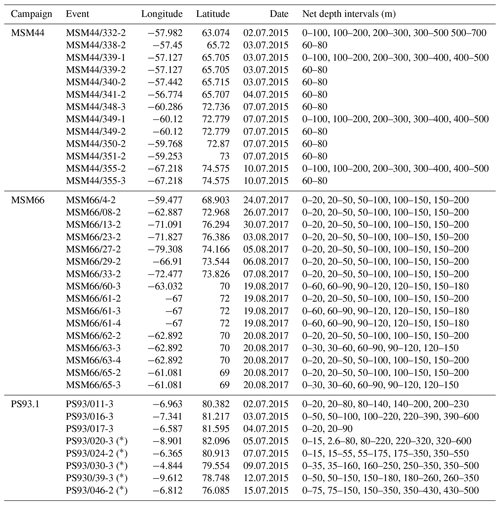 | Campaign | Event | Longitude | Latitude | Date | Net depth intervals (m) |
|---|---|---|---|---|---|
| MSM44 | MSM44/332-2 | −57.982 | 63.074 | 02.07.2015 | 0–100, 100–200, 200–300, 300–500 500–700 |
| | MSM44/338-2 | −57.45 | 65.72 | 03.07.2015 | 60–80 |
| | MSM44/339-1 | −57.127 | 65.705 | 03.07.2015 | 0–100, 100–200, 200–300, 300–400, 400–500 |
| | MSM44/339-2 | −57.127 | 65.705 | 03.07.2015 | 60–80 |
| | MSM44/340-2 | −57.442 | 65.715 | 03.07.2015 | 60–80 |
| | MSM44/341-2 | −56.774 | 65.707 | 04.07.2015 | 60–80 |
| | MSM44/348-3 | −60.286 | 72.736 | 07.07.2015 | 60–80 |
| | MSM44/349-1 | −60.12 | 72.779 | 07.07.2015 | 0–100, 100–200, 200–300, 300–400, 400–500 |
| | MSM44/349-2 | −60.12 | 72.779 | 07.07.2015 | 60–80 |
| | MSM44/350-2 | −59.768 | 72.87 | 07.07.2015 | 60–80 |
| | MSM44/351-2 | −59.253 | 73 | 07.07.2015 | 60–80 |
| | MSM44/355-2 | −67.218 | 74.575 | 10.07.2015 | 0–100, 100–200, 200–300, 300–400, 400–500 |
| | MSM44/355-3 | −67.218 | 74.575 | 10.07.2015 | 60–80 |
| MSM66 | MSM66/4-2 | −59.477 | 68.903 | 24.07.2017 | 0–20, 20–50, 50–100, 100–150, 150–200 |
| | MSM66/08-2 | −62.887 | 72.968 | 26.07.2017 | 0–20, 20–50, 50–100, 100–150, 150–200 |
| | MSM66/13-2 | −71.091 | 76.294 | 30.07.2017 | 0–20, 20–50, 50–100, 100–150, 150–200 |
| | MSM66/23-2 | −71.827 | 76.386 | 03.08.2017 | 0–20, 20–50, 50–100, 100–150, 150–200 |
| | MSM66/27-2 | −79.308 | 74.166 | 05.08.2017 | 0–20, 20–50, 50–100, 100–150, 150–200 |
| | MSM66/29-2 | −66.91 | 73.544 | 06.08.2017 | 0–20, 20–50, 50–100, 100–150, 150–200 |
| | MSM66/33-2 | −72.477 | 73.826 | 07.08.2017 | 0–20, 20–50, 50–100, 100–150, 150–200 |
| | MSM66/60-3 | −63.032 | 70 | 19.08.2017 | 0–60, 60–90, 90–120, 120–150, 150–180 |
| | MSM66/61-2 | −67 | 72 | 19.08.2017 | 0–20, 20–50, 50–100, 100–150, 150–200 |
| | MSM66/61-3 | −67 | 72 | 19.08.2017 | 0–60, 60–90, 90–120, 120–150, 150–180 |
| | MSM66/61-4 | −67 | 72 | 19.08.2017 | 0–60, 60–90, 90–120, 120–150, 150–180 |
| | MSM66/62-2 | −62.892 | 70 | 20.08.2017 | 0–20, 20–50, 50–100, 100–150, 150–200 |
| | MSM66/63-3 | −62.892 | 70 | 20.08.2017 | 0–30, 30–60, 60–90, 90–120, 120–150 |
| | MSM66/63-4 | −62.892 | 70 | 20.08.2017 | 0–20, 20–50, 50–100, 100–150, 150–200 |
| | MSM66/65-2 | −61.081 | 69 | 20.08.2017 | 0–20, 20–50, 50–100, 100–150, 150–200 |
| | MSM66/65-3 | −61.081 | 69 | 20.08.2017 | 0–30, 30–60, 60–90, 90–120, 120–150 |
| PS93.1 | PS93/011-3 | −6.963 | 80.382 | 02.07.2015 | 0–20, 20–80, 80–140, 140–200, 200–230 |
| | PS93/016-3 | −7.341 | 81.217 | 03.07.2015 | 0–50, 50–100, 100–220, 220–390, 390–600 |
| | PS93/017-3 | −6.587 | 81.595 | 04.07.2015 | 0–20, 20–90 |
| | PS93/020-3 (*) | −8.901 | 82.096 | 05.07.2015 | 0–15, 2.6–80, 80–220, 220–320, 320–600 |
| | PS93/024-2 (*) | −6.365 | 80.913 | 07.07.2015 | 0–15, 15–55, 55–175, 175–350, 350–550 |
| | PS93/030-3 (*) | −4.844 | 79.554 | 09.07.2015 | 0–35, 35–160, 160–250, 250–350, 350–500 |
| | PS930/39-3 (*) | −9.612 | 78.748 | 12.07.2015 | 0–50, 50–150, 150–180, 180–260, 260–350 |
| | PS93/046-2 (*) | −6.812 | 76.085 | 15.07.2015 | 0–75, 75–150, 150–350, 350–430, 430–500 |